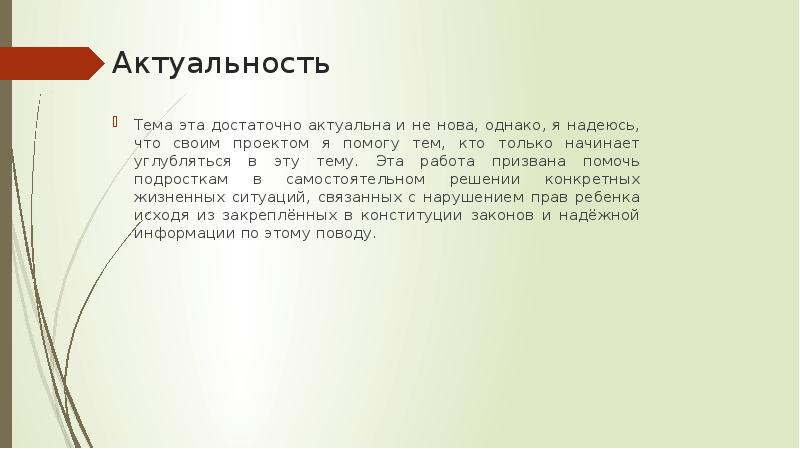 Актуальность

Тема эта достаточно актуальна и не нова, однако, я надеюсь, что своим проектом я помогу тем, кто только начинает углубляться в эту тему. Эта работа призвана помочь подросткам в самостоятельном решении конкретных жизненных ситуаций, связанных с нарушением прав ребенка исходя из закреплённых в конституции законов и надёжной информации по этому поводу.